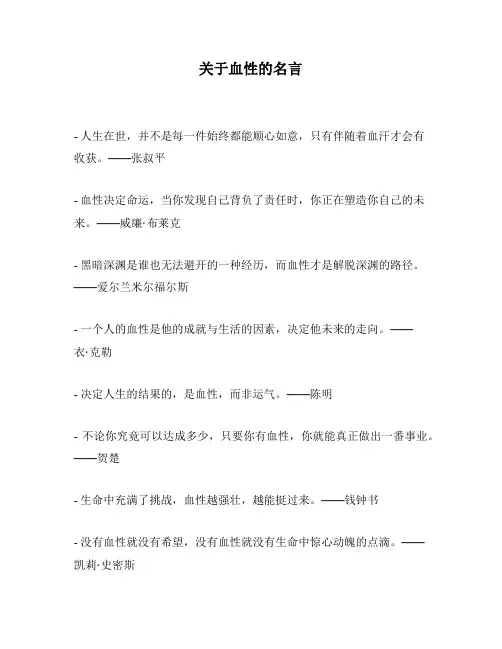 关于血性的名言

- 人生在世，并不是每一件始终都能顺心如意，只有伴随着血汗才会有收获。——张叔平

- 血性决定命运，当你发现自己背负了责任时，你正在塑造你自己的未来。——威廉·布莱克

- 黑暗深渊是谁也无法避开的一种经历，而血性才是解脱深渊的路径。——爱尔兰米尔福尔斯

- 一个人的血性是他的成就与生活的因素，决定他未来的走向。——衣·克勒

- 决定人生的结果的，是血性，而非运气。——陈明

- 不论你究竟可以达成多少，只要你有血性，你就能真正做出一番事业。——贺楚

- 生命中充满了挑战，血性越强壮，越能挺过来。——钱钟书

- 没有血性就没有希望，没有血性就没有生命中惊心动魄的点滴。——凯莉·史密斯